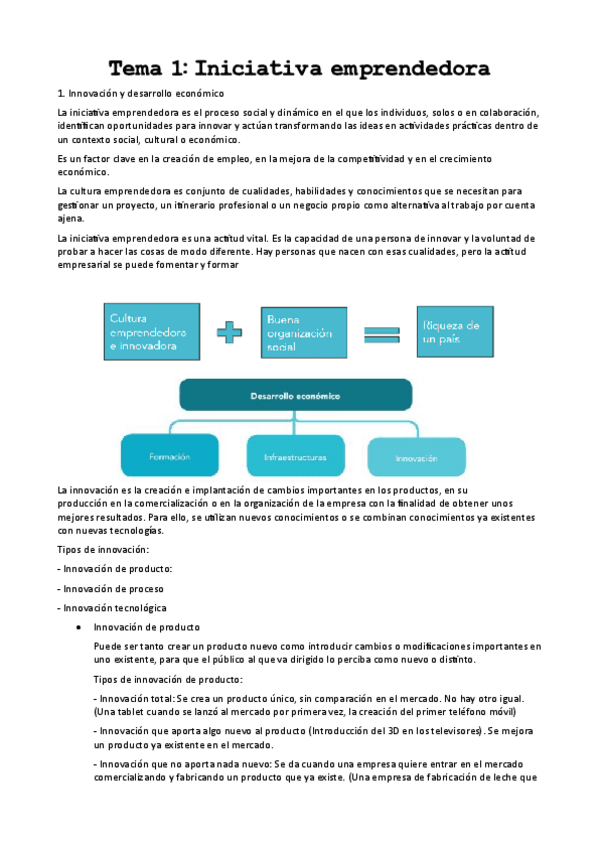 Tema 1: Iniciativa emprendedora

1. Innovación y desarrollo económico

La iniciativa emprendedora es el proceso social y dinámico en el que los individuos, solos o en colaboración, identifican oportunidades para innovar y actúan transformando las ideas en actividades prácticas dentro de un contexto social, cultural o económico.

Es un factor clave en la creación de empleo, en la mejora de la competitividad y en el crecimiento económico.

La cultura emprendedora es conjunto de cualidades, habilidades y conocimientos que se necesitan para gestionar un proyecto, un itinerario profesional o un negocio propio como alternativa al trabajo por cuenta ajena.

La iniciativa emprendedora es una actitud vital. Es la capacidad de una persona de innovar y la voluntad de probar a hacer las cosas de modo diferente. Hay personas que nacen con esas cualidades, pero la actitud empresarial se puede fomentar y formar

Cultura emprendedora e innovadora + Buena organización social = Riqueza de un país

Desarrollo económico

Formación

Infraestructuras

Innovación

La innovación es la creación e implantación de cambios importantes en los productos, en su producción en la comercialización o en la organización de la empresa con la finalidad de obtener unos mejores resultados. Para ello, se utilizan nuevos conocimientos o se combinan conocimientos ya existentes con nuevas tecnologías.

Tipos de innovación:

- Innovación de producto:

- Innovación de proceso

- Innovación tecnológica

• Innovación de producto

Puede ser tanto crear un producto nuevo como introducir cambios o modificaciones importantes en uno existente, para que el público al que va dirigido lo perciba como nuevo o distinto.

Tipos de innovación de producto:

- Innovación total: Se crea un producto único, sin comparación en el mercado. No hay otro igual. (Una tablet cuando se lanzó al mercado por primera vez, la creación del primer teléfono móvil)

- Innovación que aporta algo nuevo al producto (Introducción del 3D en los televisores). Se mejora un producto ya existente en el mercado.

- Innovación que no aporta nada nuevo: Se da cuando una empresa quiere entrar en el mercado comercializando y fabricando un producto que ya existe. (Una empresa de fabricación de leche que